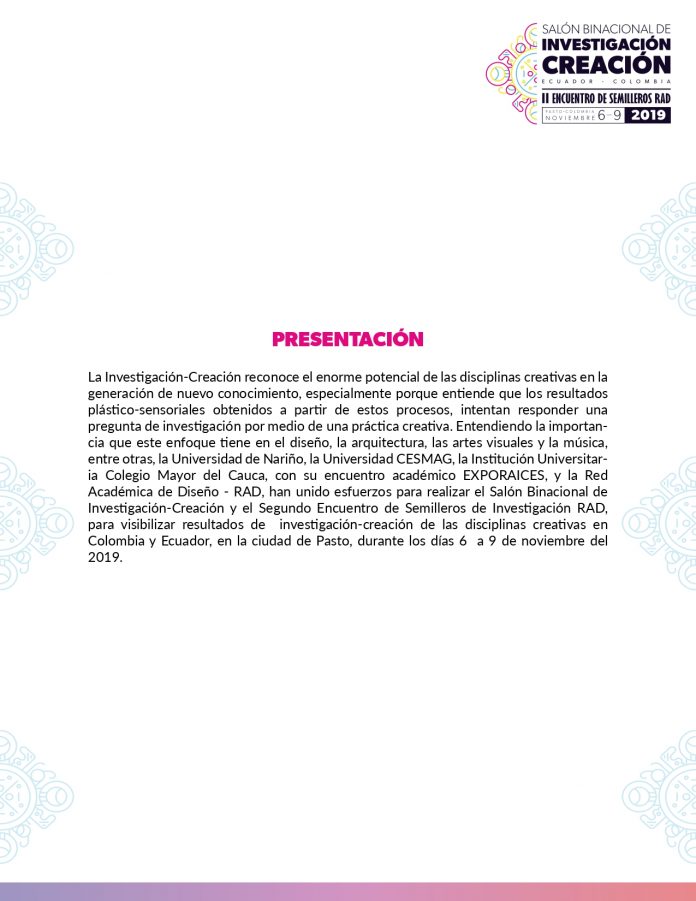 SALÓN BINACIONAL DE
INVESTIGACIÓN
CREACIÓN
ECUADOR - COLOMBIA
II ENCUENTRO DE SEMILLEROS RAD
PASTO-COLOMBIA NOVIEMBRE 6-9 2019

PRESENTACIÓN

La Investigación-Creación reconoce el enorme potencial de las disciplinas creativas en la generación de nuevo conocimiento, especialmente porque entiende que los resultados plástico-sensoriales obtenidos a partir de estos procesos, intentan responder una pregunta de investigación por medio de una práctica creativa. Entendiendo la importancia que este enfoque tiene en el diseño, la arquitectura, las artes visuales y la música, entre otras, la Universidad de Nariño, la Universidad CESMAG, la Institución Universitaria Colegio Mayor del Cauca, con su encuentro académico EXPORAICES, y la Red Académica de Diseño - RAD, han unido esfuerzos para realizar el Salón Binacional de Investigación-Creación y el Segundo Encuentro de Semilleros de Investigación RAD, para visibilizar resultados de investigación-creación de las disciplinas creativas en Colombia y Ecuador, en la ciudad de Pasto, durante los días 6 a 9 de noviembre del 2019.